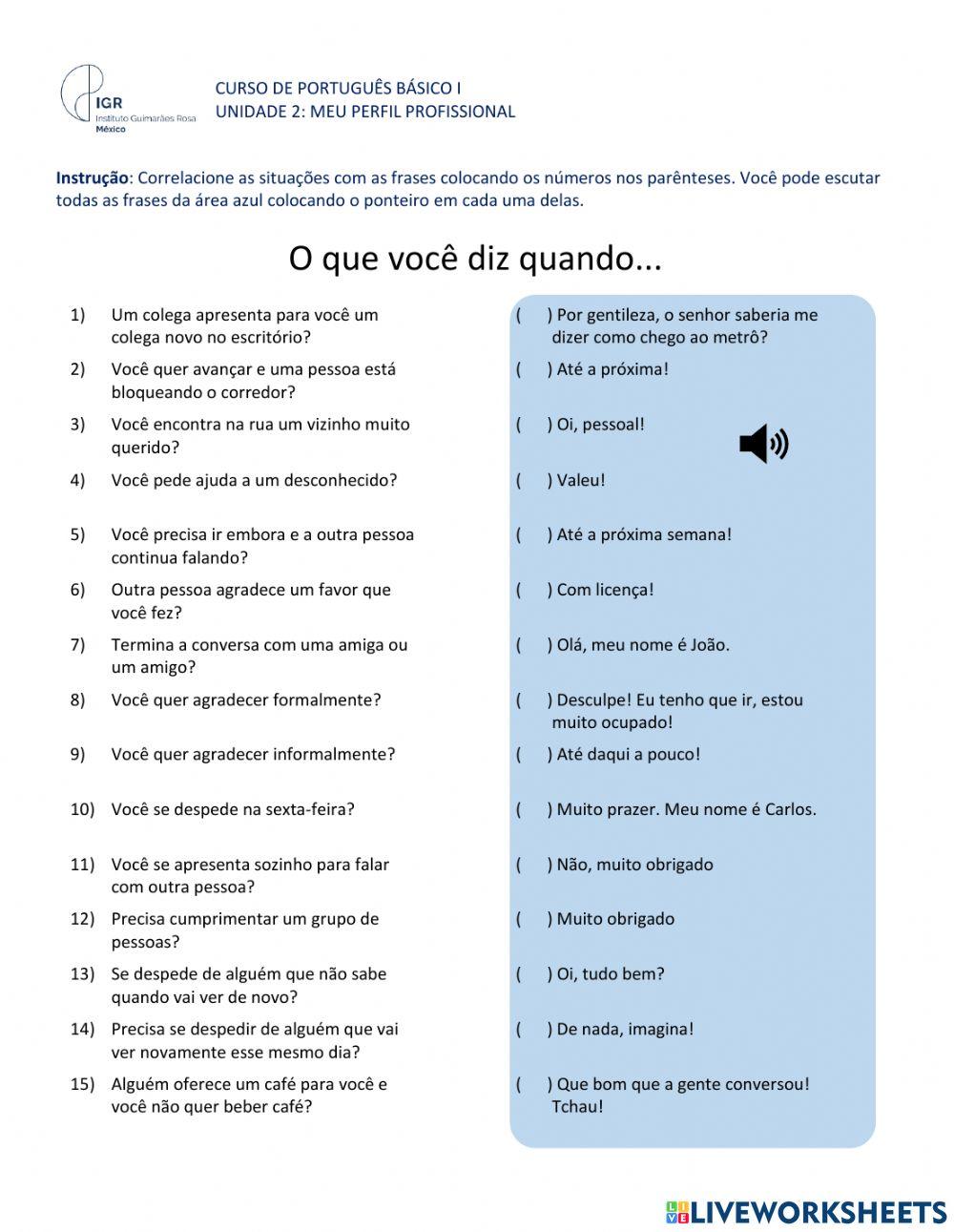 IGR
Instituto Guimarães Rosa
México

CURSO DE PORTUGUÊS BÁSICO I
UNIDADE 2: MEU PERFIL PROFISSIONAL

Instrução: Correlacione as situações com as frases colocando os números nos parênteses. Você pode escutar todas as frases da área azul colocando o ponteiro em cada uma delas.

O que você diz quando...

1) Um colega apresenta para você um colega novo no escritório?
2) Você quer avançar e uma pessoa está bloqueando o corredor?
3) Você encontra na rua um vizinho muito querido?
4) Você pede ajuda a um desconhecido?
5) Você precisa ir embora e a outra pessoa continua falando?
6) Outra pessoa agradece um favor que você fez?
7) Termina a conversa com uma amiga ou um amigo?
8) Você quer agradecer formalmente?
9) Você quer agradecer informalmente?
10) Você se despede na sexta-feira?
11) Você se apresenta sozinho para falar com outra pessoa?
12) Precisa cumprimentar um grupo de pessoas?
13) Se despede de alguém que não sabe quando vai ver de novo?
14) Precisa se despedir de alguém que vai ver novamente esse mesmo dia?
15) Alguém oferece um café para você e você não quer beber café?

( ) Por gentileza, o senhor saberia me dizer como chego ao metrô?
( ) Até a próxima!
( ) Oi, pessoal!
( ) Valeu!
( ) Até a próxima semana!
( ) Com licença!
( ) Olá, meu nome é João.
( ) Desculpe! Eu tenho que ir, estou muito ocupado!
( ) Até daqui a pouco!
( ) Muito prazer. Meu nome é Carlos.
( ) Não, muito obrigado
( ) Muito obrigado
( ) Oi, tudo bem?
( ) De nada, imagina!
( ) Que bom que a gente conversou! Tchau!

LIVEWORKSHEETS